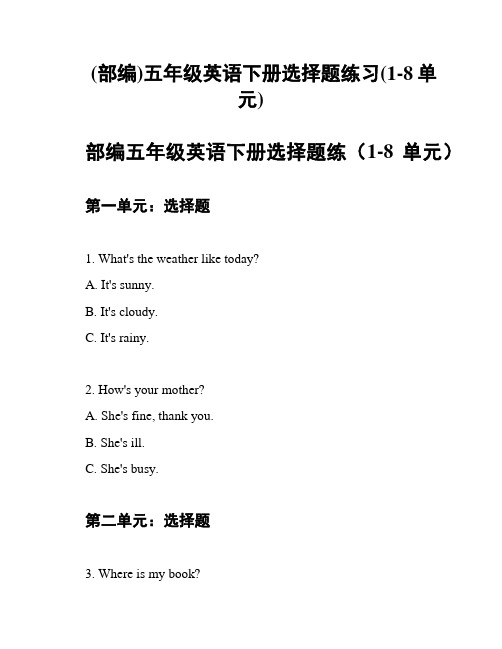 (部编)五年级英语下册选择题练习(1-8 单元)

部编五年级英语下册选择题练（1-8 单元）

第一单元：选择题

1. What's the weather like today?

A. It's sunny.

B. It's cloudy.

C. It's rainy.

2. How's your mother?

A. She's fine, thank you.

B. She's ill.

C. She's busy.

第二单元：选择题

3. Where is my book?